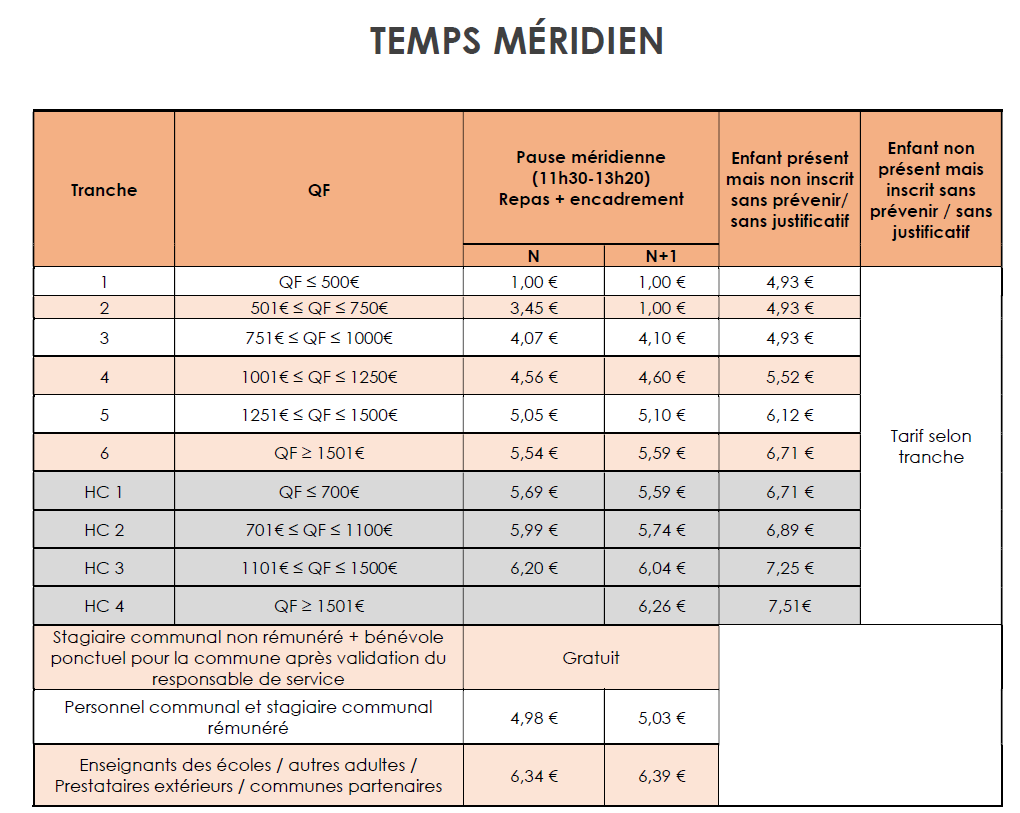 TEMPS MÉRIDIEN

| Tranche | QF | Pause méridienne (11h30-13h20) Repas + encadrement |  | Enfant présent mais non inscrit sans prévenir/ sans justificatif | Enfant non présent mais inscrit sans prévenir / sans justificatif |
|---|---|---|---|---|---|
|  |  | N | N+1 |  |  |
| 1 | QF ≤ 500€ | 1,00 € | 1,00 € | 4,93 € | Tarif selon tranche |
| 2 | 501€ ≤ QF ≤ 750€ | 3,45 € | 1,00 € | 4,93 € |  |
| 3 | 751€ ≤ QF ≤ 1000€ | 4,07 € | 4,10 € | 4,93 € |  |
| 4 | 1001€ ≤ QF ≤ 1250€ | 4,56 € | 4,60 € | 5,52 € |  |
| 5 | 1251€ ≤ QF ≤ 1500€ | 5,05 € | 5,10 € | 6,12 € |  |
| 6 | QF ≥ 1501€ | 5,54 € | 5,59 € | 6,71 € |  |
| HC 1 | QF ≤ 700€ | 5,69 € | 5,59 € | 6,71 € |  |
| HC 2 | 701€ ≤ QF ≤ 1100€ | 5,99 € | 5,74 € | 6,89 € |  |
| HC 3 | 1101€ ≤ QF ≤ 1500€ | 6,20 € | 6,04 € | 7,25 € |  |
| HC 4 | QF ≥ 1501€ |  | 6,26 € | 7,51€ |  |
| Stagiaire communal non rémunéré + bénévole ponctuel pour la commune après validation du responsable de service |  | Gratuit |  |  |  |
| Personnel communal et stagiaire communal rémunéré |  | 4,98 € | 5,03 € |  |  |
| Enseignants des écoles / autres adultes / Prestataires extérieurs / communes partenaires |  | 6,34 € | 6,39 € |  |  |